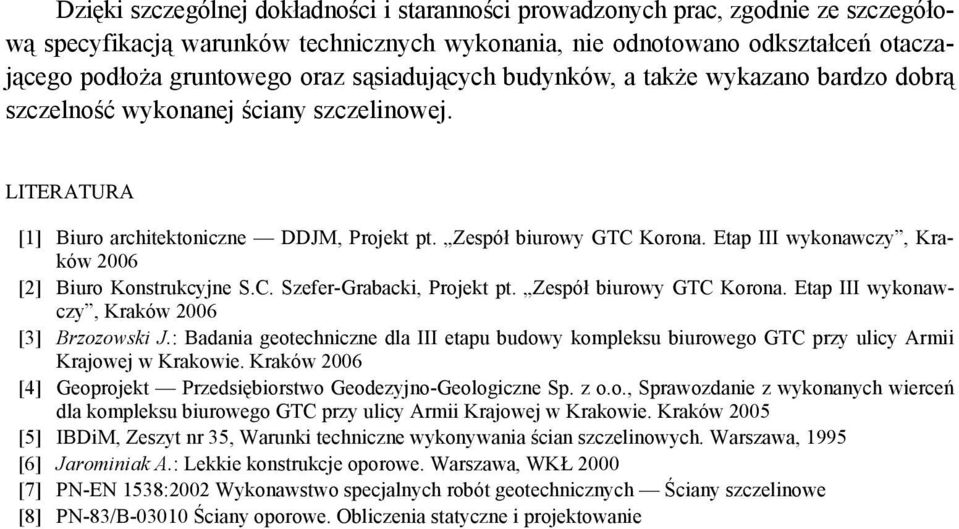 Dzięki szczególnej dokładności i staranności prowadzonych prac, zgodnie ze szczegółową specyfikacją warunków technicznych wykonania, nie odnotowano odkształceń otaczającego podłoża gruntowego oraz sąsiadujących budynków, a także wykazano bardzo dobrą szczelność wykonanej ściany szczelinowej.

LITERATURA

[1] Biuro architektoniczne — DDJM, Projekt pt. „Zespół biurowy GTC Korona. Etap III wykonawczy”, Kraków 2006

[2] Biuro Konstrukcyjne S.C. Szefer-Grabacki, Projekt pt. „Zespół biurowy GTC Korona. Etap III wykonawczy”, Kraków 2006

[3] Brzozowski J.: Badania geotechniczne dla III etapu budowy kompleksu biurowego GTC przy ulicy Armii Krajowej w Krakowie. Kraków 2006

[4] Geoprojekt — Przedsiębiorstwo Geodezyjno-Geologiczne Sp. z o.o., Sprawozdanie z wykonanych wierceń dla kompleksu biurowego GTC przy ulicy Armii Krajowej w Krakowie. Kraków 2005

[5] IBDiM, Zeszyt nr 35, Warunki techniczne wykonywania ścian szczelinowych. Warszawa, 1995

[6] Jarominiak A.: Lekkie konstrukcje oporowe. Warszawa, WKŁ 2000

[7] PN-EN 1538:2002 Wykonawstwo specjalnych robót geotechnicznych — Ściany szczelinowe

[8] PN-83/B-03010 Ściany oporowe. Obliczenia statyczne i projektowanie